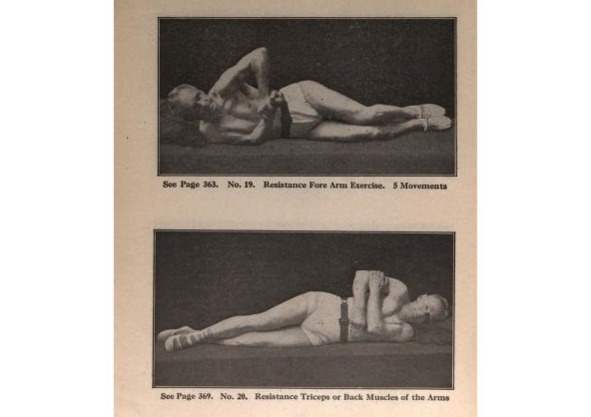 See Page 363. No. 19. Resistance Fore Arm Exercise. 5 Movements

See Page 369. No. 20. Resistance Triceps or Back Muscles of the Arms